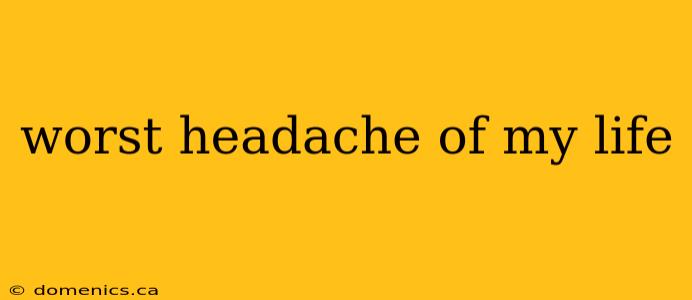 worst headache of my life

© domenics.ca